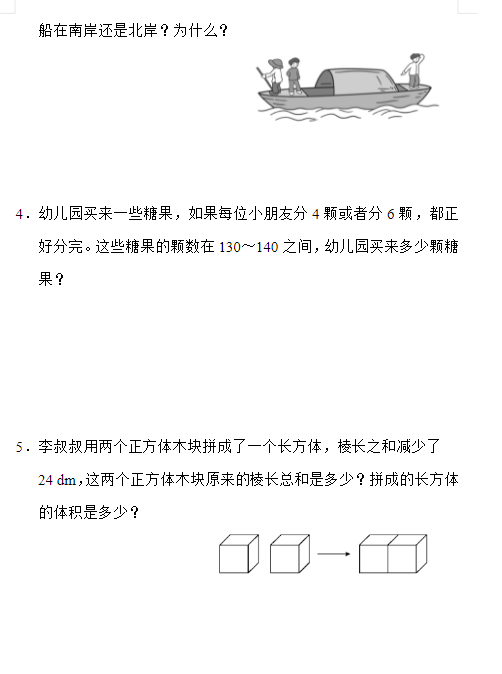 船在南岸还是北岸？为什么？

4．幼儿园买来一些糖果，如果每位小朋友分 4 颗或者分 6 颗，都正好分完。这些糖果的颗数在 130～140 之间，幼儿园买来多少颗糖果？

5．李叔叔用两个正方体木块拼成了一个长方体，棱长之和减少了 24 dm，这两个正方体木块原来的棱长总和是多少？拼成的长方体的体积是多少？